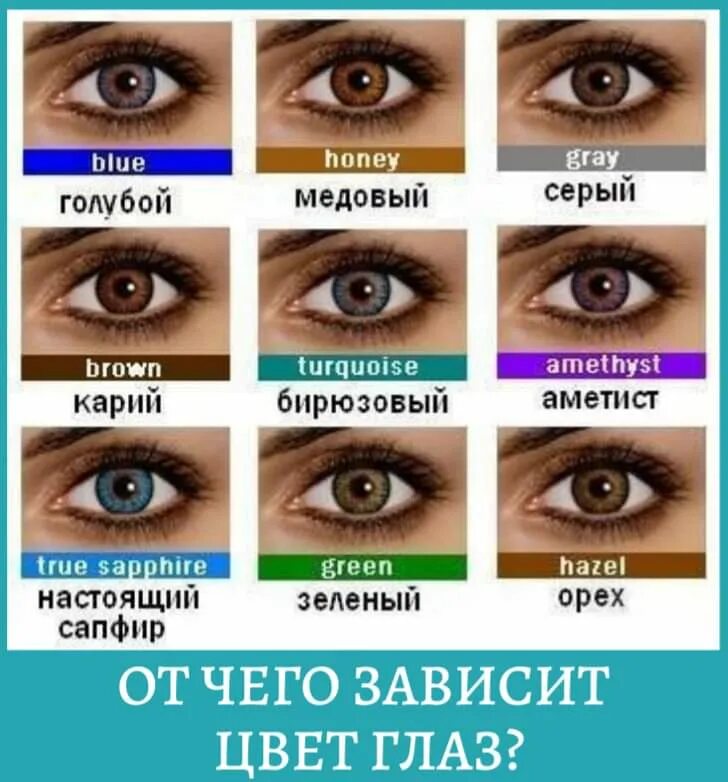 blue
голубой

honey
медовый

gray
серый

brown
карий

turquoise
бирюзовый

amethyst
аметист

true sapphire
настоящий сапфир

green
зеленый

hazel
орех

ОТ ЧЕГО ЗАВИСИТ ЦВЕТ ГЛАЗ?